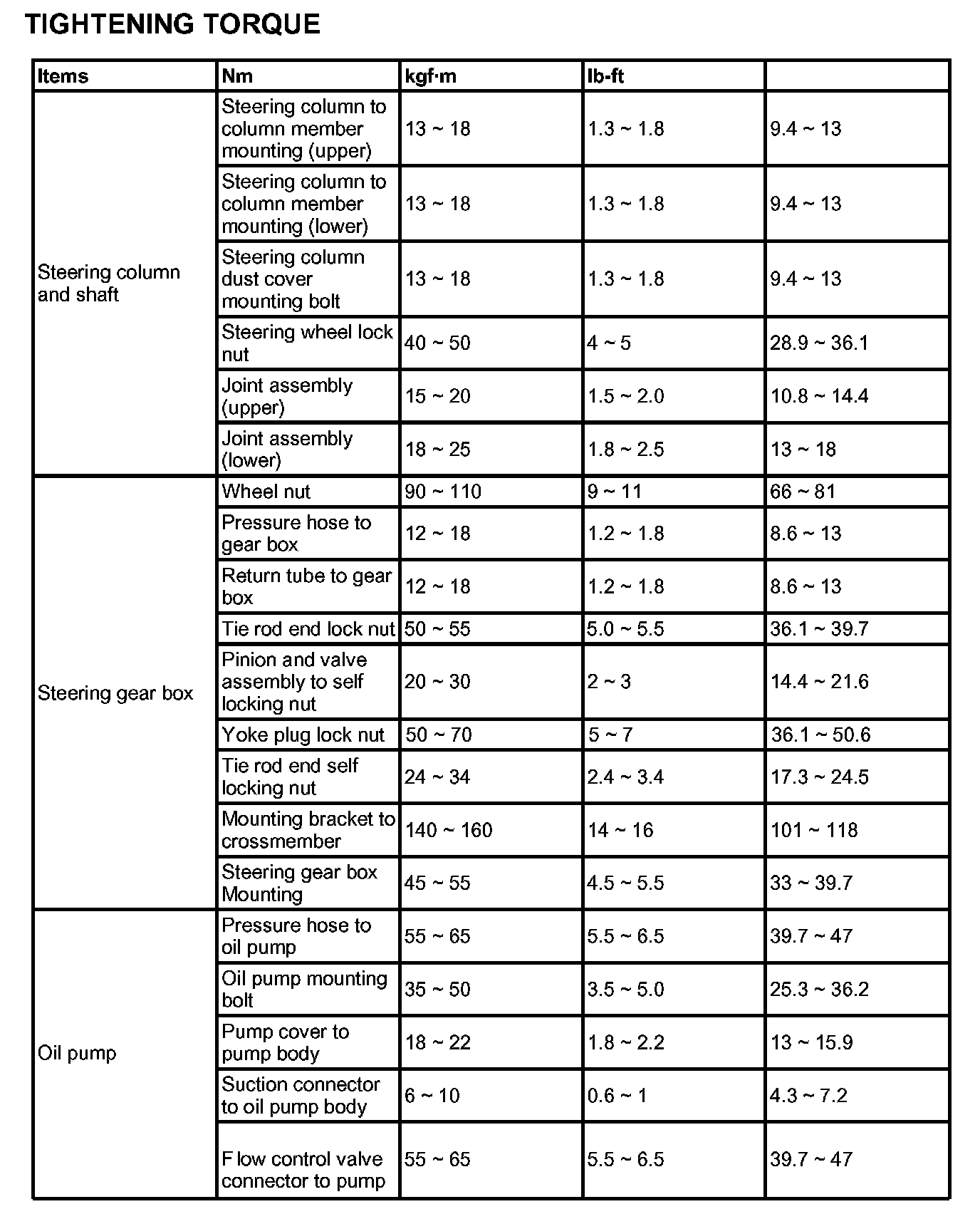 TIGHTENING TORQUE

| Items | Nm | kgf·m | lb-ft | |
|---|---|---|---|---|
| Steering column and shaft | Steering column to column member mounting (upper) | 13 ~ 18 | 1.3 ~ 1.8 | 9.4 ~ 13 |
| | Steering column to column member mounting (lower) | 13 ~ 18 | 1.3 ~ 1.8 | 9.4 ~ 13 |
| | Steering column dust cover mounting bolt | 13 ~ 18 | 1.3 ~ 1.8 | 9.4 ~ 13 |
| | Steering wheel lock nut | 40 ~ 50 | 4 ~ 5 | 28.9 ~ 36.1 |
| | Joint assembly (upper) | 15 ~ 20 | 1.5 ~ 2.0 | 10.8 ~ 14.4 |
| | Joint assembly (lower) | 18 ~ 25 | 1.8 ~ 2.5 | 13 ~ 18 |
| Steering gear box | Wheel nut | 90 ~ 110 | 9 ~ 11 | 66 ~ 81 |
| | Pressure hose to gear box | 12 ~ 18 | 1.2 ~ 1.8 | 8.6 ~ 13 |
| | Return tube to gear box | 12 ~ 18 | 1.2 ~ 1.8 | 8.6 ~ 13 |
| | Tie rod end lock nut | 50 ~ 55 | 5.0 ~ 5.5 | 36.1 ~ 39.7 |
| | Pinion and valve assembly to self locking nut | 20 ~ 30 | 2 ~ 3 | 14.4 ~ 21.6 |
| | Yoke plug lock nut | 50 ~ 70 | 5 ~ 7 | 36.1 ~ 50.6 |
| | Tie rod end self locking nut | 24 ~ 34 | 2.4 ~ 3.4 | 17.3 ~ 24.5 |
| | Mounting bracket to crossmember | 140 ~ 160 | 14 ~ 16 | 101 ~ 118 |
| | Steering gear box Mounting | 45 ~ 55 | 4.5 ~ 5.5 | 33 ~ 39.7 |
| Oil pump | Pressure hose to oil pump | 55 ~ 65 | 5.5 ~ 6.5 | 39.7 ~ 47 |
| | Oil pump mounting bolt | 35 ~ 50 | 3.5 ~ 5.0 | 25.3 ~ 36.2 |
| | Pump cover to pump body | 18 ~ 22 | 1.8 ~ 2.2 | 13 ~ 15.9 |
| | Suction connector to oil pump body | 6 ~ 10 | 0.6 ~ 1 | 4.3 ~ 7.2 |
| | F low control valve connector to pump | 55 ~ 65 | 5.5 ~ 6.5 | 39.7 ~ 47 |